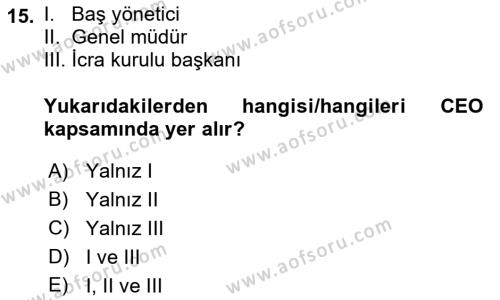 15. I. Baş yönetici
II. Genel müdür
III. İcra kurulu başkanı

Yukarıdakilerden hangisi/hangileri CEO kapsamında yer alır?

A) Yalnız I
B) Yalnız II
C) Yalnız III
D) I ve III
E) I, II ve III

www.aofsoru.com